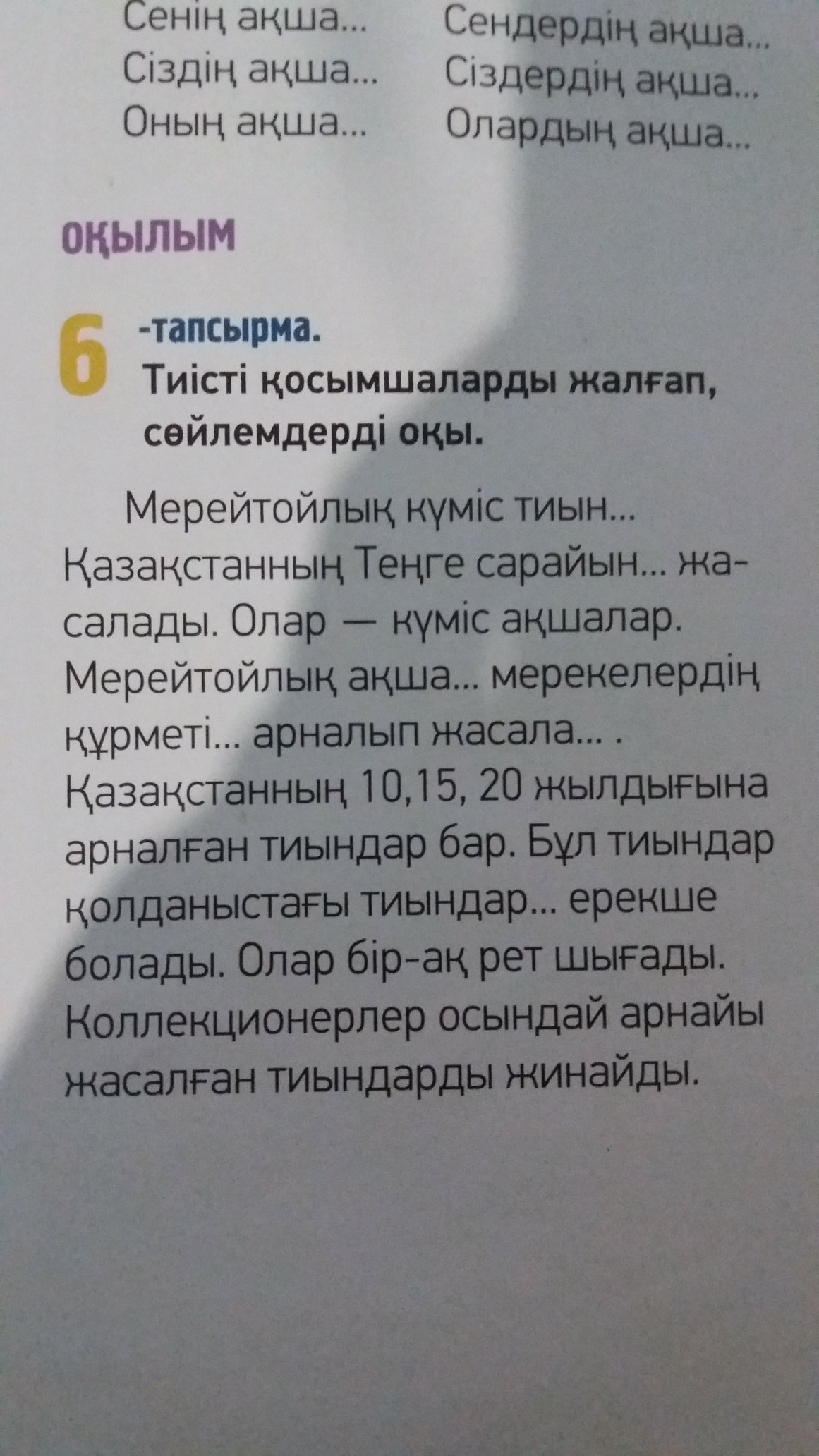 Сенің ақша...
Сіздің ақша...
Оның ақша...

Сендердің ақша...
Сіздердің ақша...
Олардың ақша...

ОҚЫЛЫМ

6 -тапсырма.
Тиісті қосымшаларды жалғап, сөйлемдерді оқы.

Мерейтойлық күміс тиын... Қазақстанның Теңге сарайын... жасалады. Олар — күміс ақшалар. Мерейтойлық ақша... мерекелердің құрметі... арналып жасала... . Қазақстанның 10,15, 20 жылдығына арналған тиындар бар. Бұл тиындар қолданыстағы тиындар... ерекше болады. Олар бір-ақ рет шығады. Коллекционерлер осындай арнайы жасалған тиындарды жинайды.